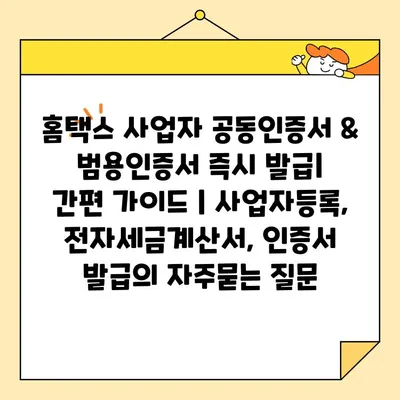 홈택스 사업자 공동인증서 & 범용인증서 즉시 발급| 간편 가이드 | 사업자등록, 전자세금계산서, 인증서 발급의 자주묻는 질문